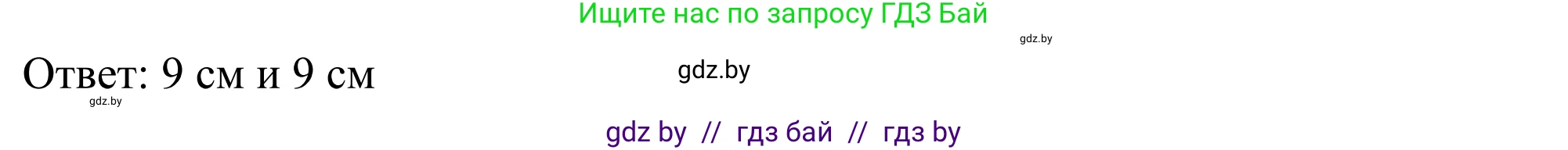 Ищите нас по запросу ГДЗ Бай

gdz.by

Ответ: 9 см и 9 см

gdz.by

gdz.by

gdz by // гдз бай // гдз by